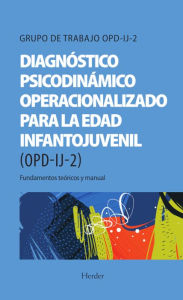 GRUPO DE TRABAJO OPD-IJ-2

DIAGNÓSTICO PSICODINÁMICO OPERACIONALIZADO PARA LA EDAD INFANTOJUVENIL (OPD-IJ-2)

Fundamentos teóricos y manual

Herder